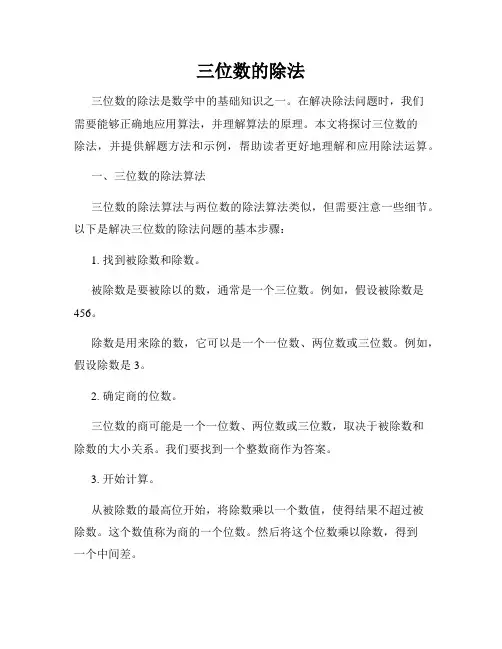 三位数的除法

三位数的除法是数学中的基础知识之一。在解决除法问题时，我们需要能够正确地应用算法，并理解算法的原理。本文将探讨三位数的除法，并提供解题方法和示例，帮助读者更好地理解和应用除法运算。

一、三位数的除法算法

三位数的除法算法与两位数的除法算法类似，但需要注意一些细节。以下是解决三位数的除法问题的基本步骤：

1. 找到被除数和除数。

被除数是要被除以的数，通常是一个三位数。例如，假设被除数是456。

除数是用来除的数，它可以是一个一位数、两位数或三位数。例如，假设除数是3。

2. 确定商的位数。

三位数的商可能是一个一位数、两位数或三位数，取决于被除数和除数的大小关系。我们要找到一个整数商作为答案。

3. 开始计算。

从被除数的最高位开始，将除数乘以一个数值，使得结果不超过被除数。这个数值称为商的一个位数。然后将这个位数乘以除数，得到一个中间差。